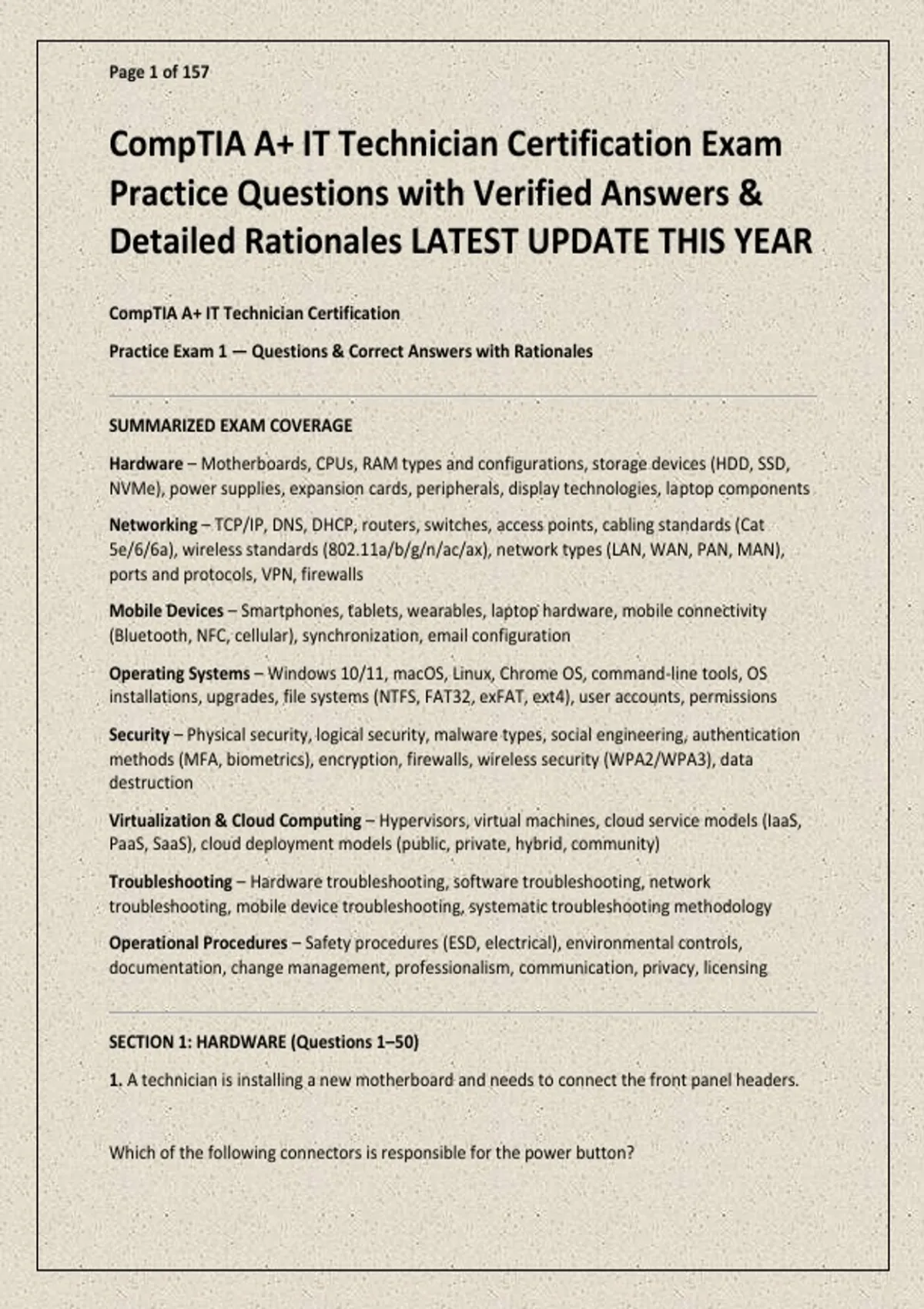 Page 1 of 157

CompTIA A+ IT Technician Certification Exam Practice Questions with Verified Answers & Detailed Rationales LATEST UPDATE THIS YEAR

CompTIA A+ IT Technician Certification

Practice Exam 1 — Questions & Correct Answers with Rationales

SUMMARIZED EXAM COVERAGE

Hardware – Motherboards, CPUs, RAM types and configurations, storage devices (HDD, SSD, NVMe), power supplies, expansion cards, peripherals, display technologies, laptop components

Networking – TCP/IP, DNS, DHCP, routers, switches, access points, cabling standards (Cat 5e/6/6a), wireless standards (802.11a/b/g/n/ac/ax), network types (LAN, WAN, PAN, MAN), ports and protocols, VPN, firewalls

Mobile Devices – Smartphones, tablets, wearables, laptop hardware, mobile connectivity (Bluetooth, NFC, cellular), synchronization, email configuration

Operating Systems – Windows 10/11, macOS, Linux, Chrome OS, command-line tools, OS installations, upgrades, file systems (NTFS, FAT32, exFAT, ext4), user accounts, permissions

Security – Physical security, logical security, malware types, social engineering, authentication methods (MFA, biometrics), encryption, firewalls, wireless security (WPA2/WPA3), data destruction

Virtualization & Cloud Computing – Hypervisors, virtual machines, cloud service models (IaaS, PaaS, SaaS), cloud deployment models (public, private, hybrid, community)

Troubleshooting – Hardware troubleshooting, software troubleshooting, network troubleshooting, mobile device troubleshooting, systematic troubleshooting methodology

Operational Procedures – Safety procedures (ESD, electrical), environmental controls, documentation, change management, professionalism, communication, privacy, licensing

SECTION 1: HARDWARE (Questions 1–50)

1. A technician is installing a new motherboard and needs to connect the front panel headers.

Which of the following connectors is responsible for the power button?